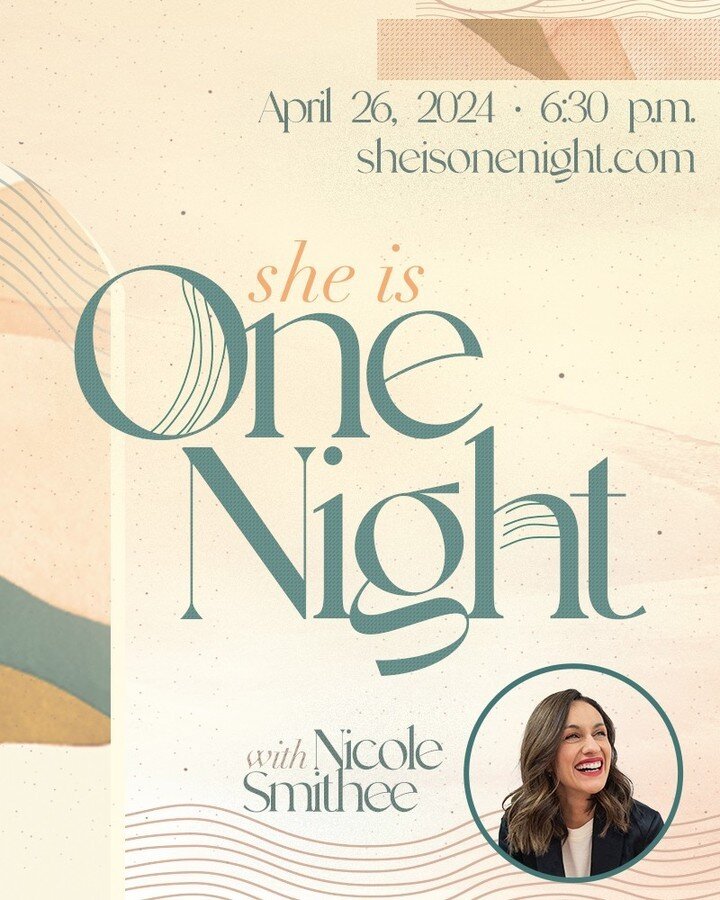 April 26, 2024 · 6:30 p.m.
sheisonenight.com

she is
One
Night

with Nicole
Smithee